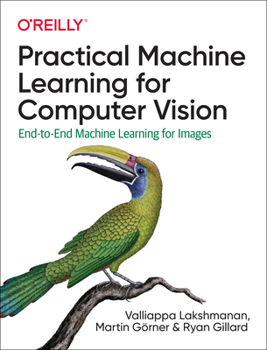 O'REILLY®

Practical Machine Learning for Computer Vision

End-to-End Machine Learning for Images

Valliappa Lakshmanan, Martin Görner & Ryan Gillard